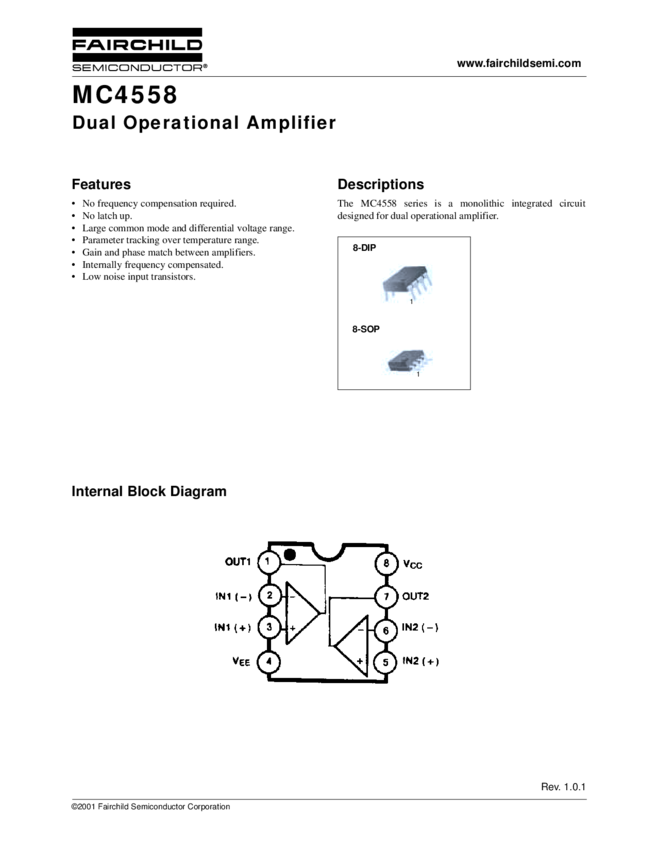 FAIRCHILD
SEMICONDUCTOR®

www.fairchildsemi.com

MC4558
Dual Operational Amplifier

Features

• No frequency compensation required.
• No latch up.
• Large common mode and differential voltage range.
• Parameter tracking over temperature range.
• Gain and phase match between amplifiers.
• Internally frequency compensated.
• Low noise input transistors.

Descriptions

The MC4558 series is a monolithic integrated circuit designed for dual operational amplifier.

8-DIP

1

8-SOP

1

Internal Block Diagram

OUT1 1
IN1 (−) 2
IN1 (+) 3
$V_{EE}$ 4
8 $V_{CC}$
7 OUT2
6 IN2 (−)
5 IN2 (+)
−
+
−
+

Rev. 1.0.1

©2001 Fairchild Semiconductor Corporation